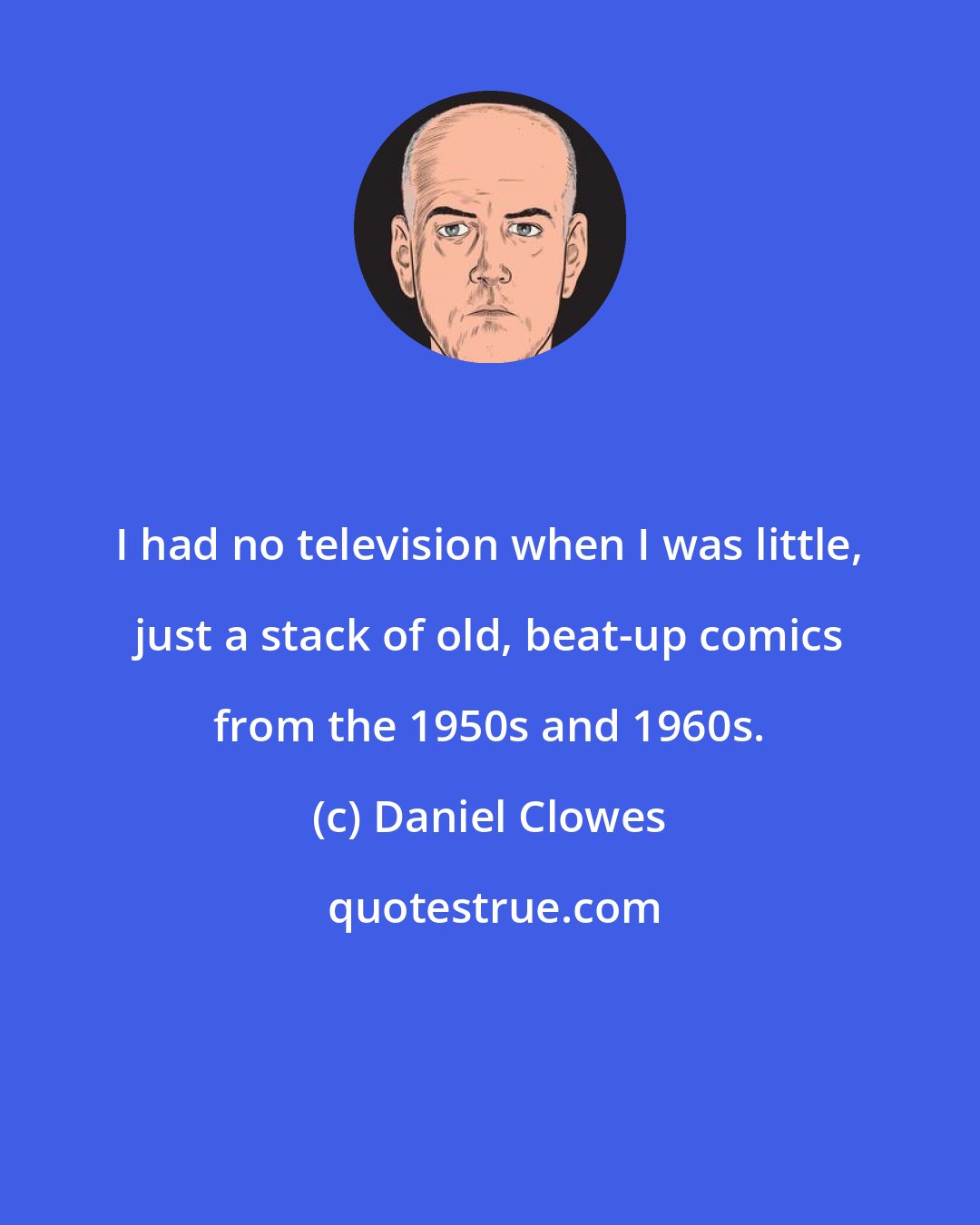 I had no television when I was little, just a stack of old, beat-up comics from the 1950s and 1960s.

(c) Daniel Clowes

quotestrue.com